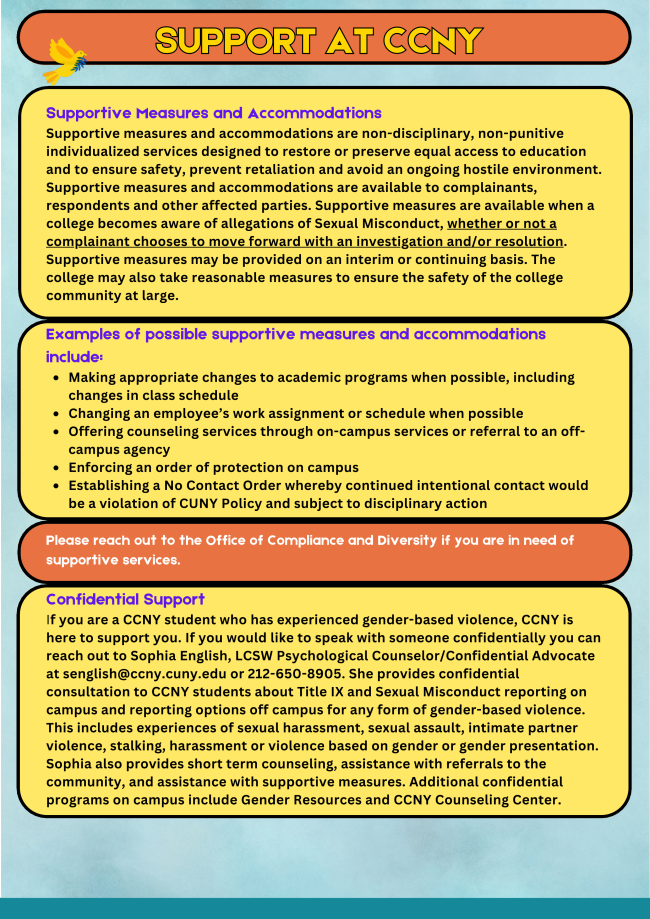 SUPPORT AT CCNY

Supportive Measures and Accommodations
Supportive measures and accommodations are non-disciplinary, non-punitive individualized services designed to restore or preserve equal access to education and to ensure safety, prevent retaliation and avoid an ongoing hostile environment. Supportive measures and accommodations are available to complainants, respondents and other affected parties. Supportive measures are available when a college becomes aware of allegations of Sexual Misconduct, whether or not a complainant chooses to move forward with an investigation and/or resolution. Supportive measures may be provided on an interim or continuing basis. The college may also take reasonable measures to ensure the safety of the college community at large.

Examples of possible supportive measures and accommodations include:
- Making appropriate changes to academic programs when possible, including changes in class schedule
- Changing an employee's work assignment or schedule when possible
- Offering counseling services through on-campus services or referral to an off-campus agency
- Enforcing an order of protection on campus
- Establishing a No Contact Order whereby continued intentional contact would be a violation of CUNY Policy and subject to disciplinary action

Please reach out to the Office of Compliance and Diversity if you are in need of supportive services.

Confidential Support
If you are a CCNY student who has experienced gender-based violence, CCNY is here to support you. If you would like to speak with someone confidentially you can reach out to Sophia English, LCSW Psychological Counselor/Confidential Advocate at senglish@ccny.cuny.edu or 212-650-8905. She provides confidential consultation to CCNY students about Title IX and Sexual Misconduct reporting on campus and reporting options off campus for any form of gender-based violence. This includes experiences of sexual harassment, sexual assault, intimate partner violence, stalking, harassment or violence based on gender or gender presentation. Sophia also provides short term counseling, assistance with referrals to the community, and assistance with supportive measures. Additional confidential programs on campus include Gender Resources and CCNY Counseling Center.